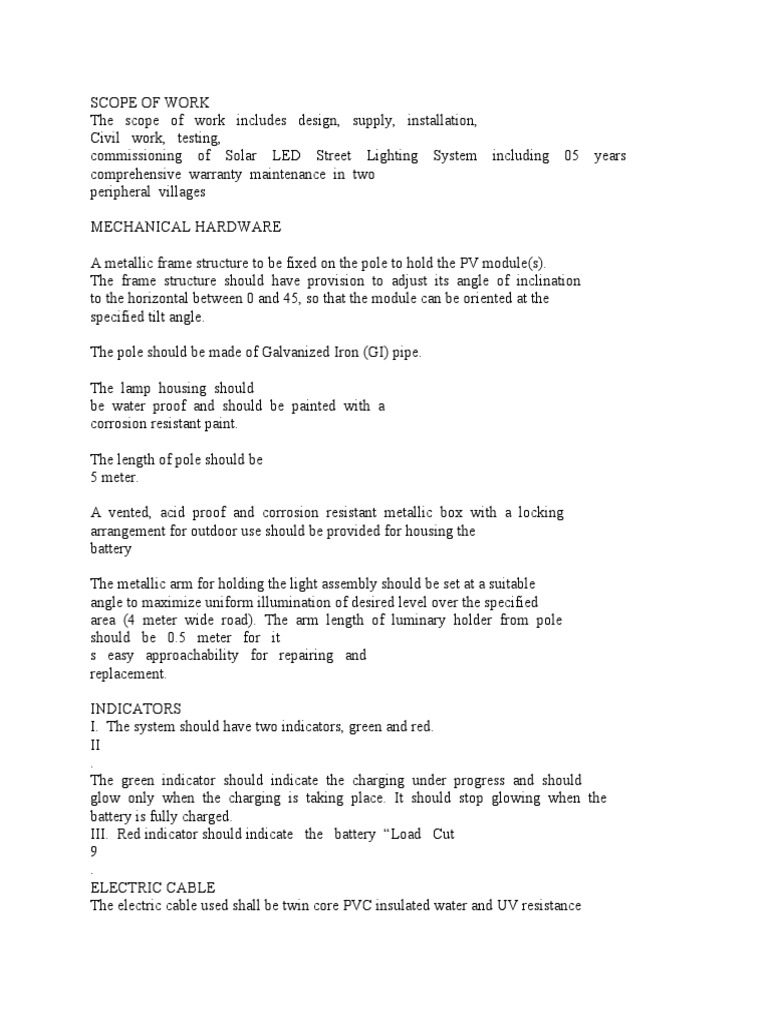 SCOPE OF WORK
The scope of work includes design, supply, installation, Civil work, testing, commissioning of Solar LED Street Lighting System including 05 years comprehensive warranty maintenance in two peripheral villages

MECHANICAL HARDWARE

A metallic frame structure to be fixed on the pole to hold the PV module(s). The frame structure should have provision to adjust its angle of inclination to the horizontal between 0 and 45, so that the module can be oriented at the specified tilt angle.

The pole should be made of Galvanized Iron (GI) pipe.

The lamp housing should be water proof and should be painted with a corrosion resistant paint.

The length of pole should be 5 meter.

A vented, acid proof and corrosion resistant metallic box with a locking arrangement for outdoor use should be provided for housing the battery

The metallic arm for holding the light assembly should be set at a suitable angle to maximize uniform illumination of desired level over the specified area (4 meter wide road). The arm length of luminary holder from pole should be 0.5 meter for it s easy approachability for repairing and replacement.

INDICATORS
I. The system should have two indicators, green and red.
II
.
The green indicator should indicate the charging under progress and should glow only when the charging is taking place. It should stop glowing when the battery is fully charged.
III. Red indicator should indicate the battery "Load Cut
9
.
ELECTRIC CABLE
The electric cable used shall be twin core PVC insulated water and UV resistance